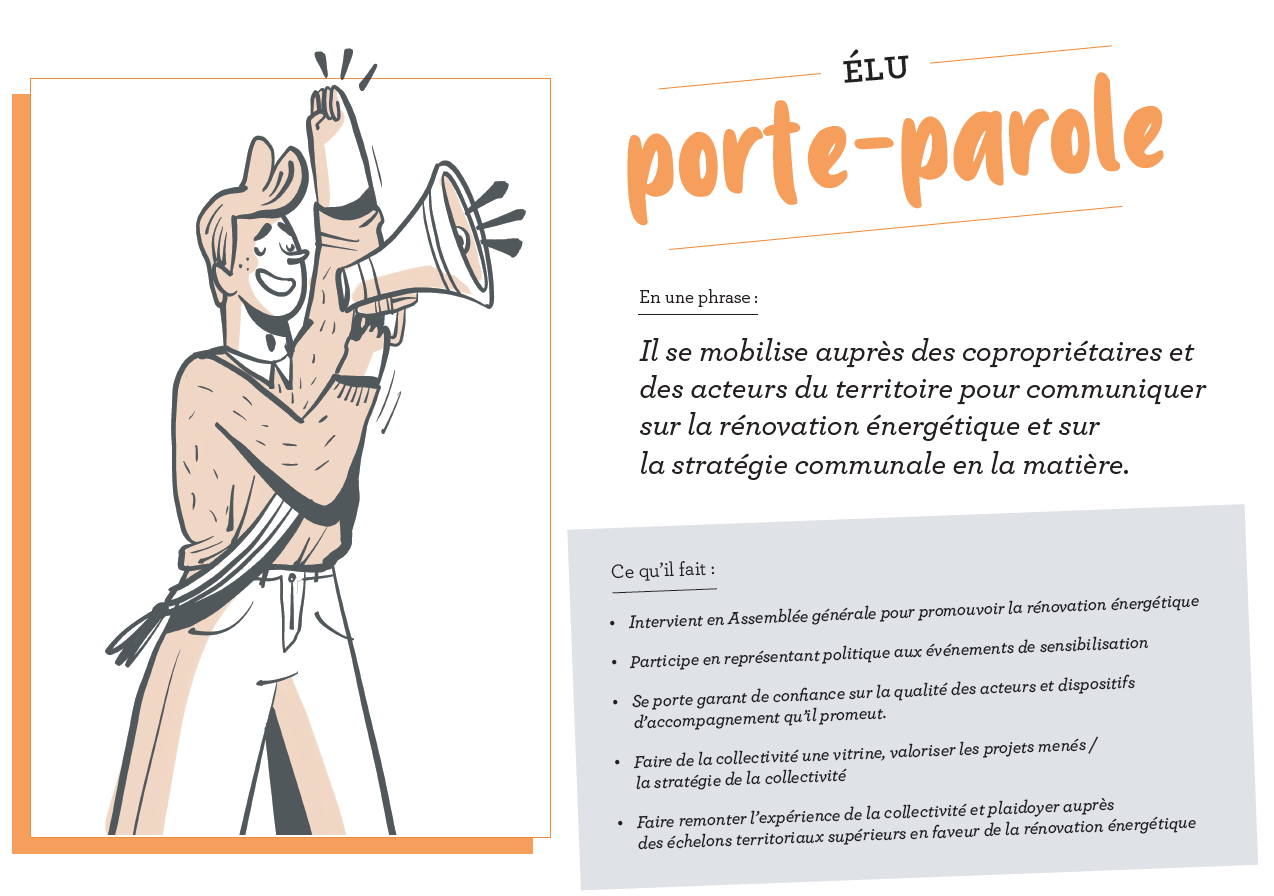 ÉLU

porte-parole

En une phrase :

Il se mobilise auprès des copropriétaires et des acteurs du territoire pour communiquer sur la rénovation énergétique et sur la stratégie communale en la matière.

Ce qu'il fait :

• Intervient en Assemblée générale pour promouvoir la rénovation énergétique

• Participe en représentant politique aux événements de sensibilisation

• Se porte garant de confiance sur la qualité des acteurs et dispositifs d'accompagnement qu'il promeut.

• Faire de la collectivité une vitrine, valoriser les projets menés / la stratégie de la collectivité

• Faire remonter l'expérience de la collectivité et plaidoyer auprès des échelons territoriaux supérieurs en faveur de la rénovation énergétique